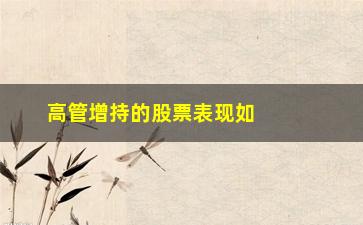 高管增持的股票表现如